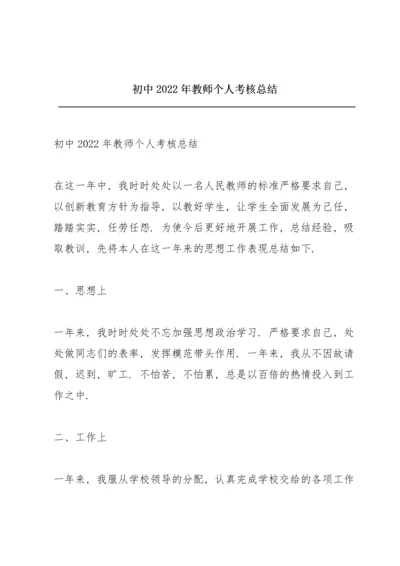 初中 2022 年教师个人考核总结

初中 2022 年教师个人考核总结

在这一年中，我时时处处以一名人民教师的标准严格要求自己，以创新教育方针为指导，以教好学生，让学生全面发展为己任，踏踏实实，任劳任怨．为使今后更好地开展工作，总结经验，吸取教训，先将本人在这一年来的思想工作表现总结如下．

一、思想上

一年来，我时时处处不忘加强思想政治学习．严格要求自己，处处做同志们的表率，发挥模范带头作用．一年来，我从不因故请假，迟到，旷工．不怕苦，不怕累，总是以百倍的热情投入到工作之中．

二、工作上

一年来，我服从学校领导的分配，认真完成学校交给的各项工作